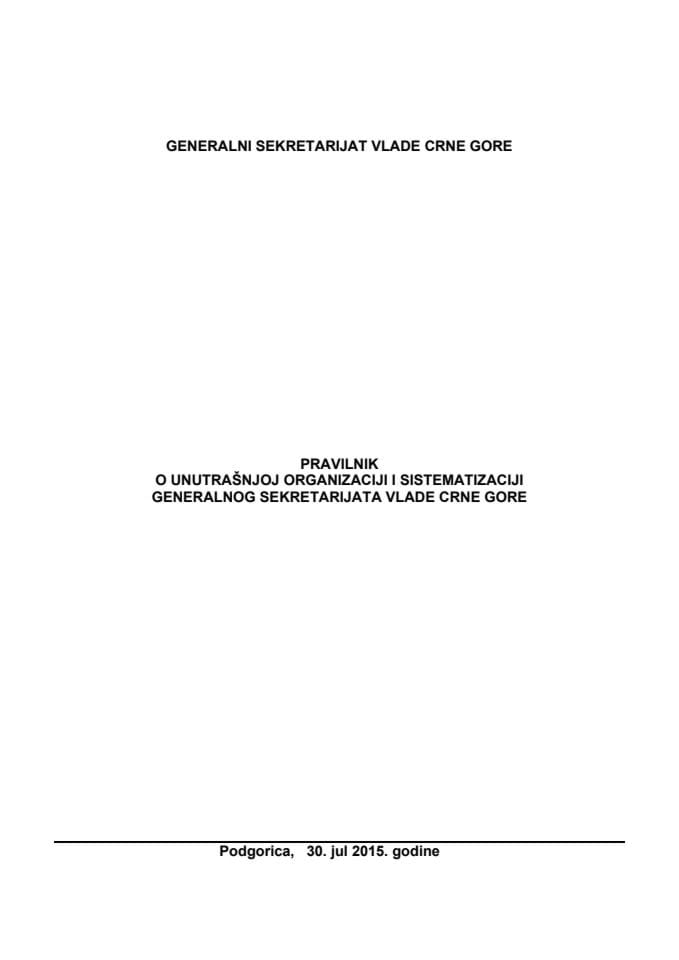 GENERALNI SEKRETARIJAT VLADE CRNE GORE

PRAVILNIK
O UNUTRAŠNJOJ ORGANIZACIJI I SISTEMATIZACIJI
GENERALNOG SEKRETARIJATA VLADE CRNE GORE

Podgorica, 30. jul 2015. godine